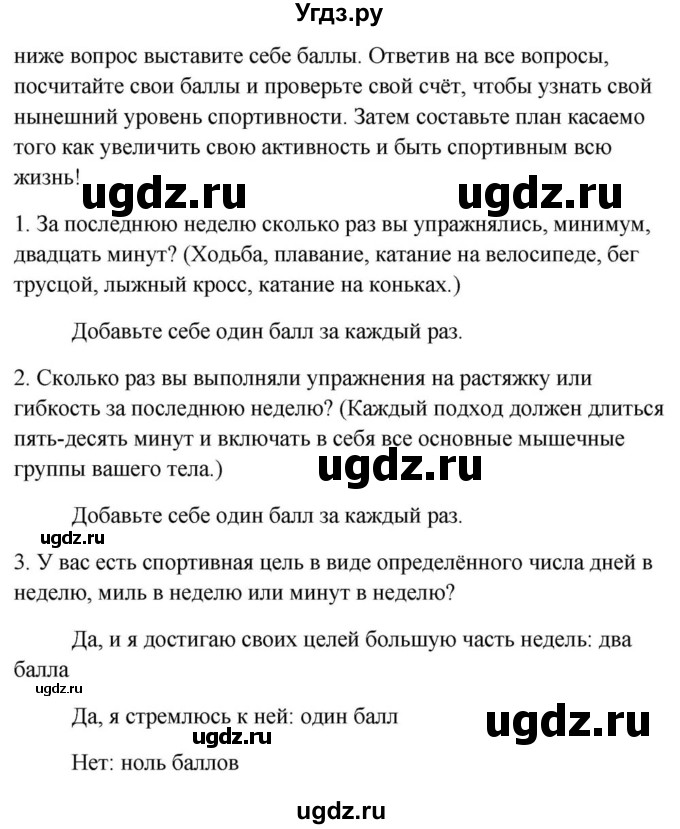 Угдз.ру

ниже вопрос выставите себе баллы. Ответив на все вопросы, посчитайте свои баллы и проверьте свой счёт, чтобы узнать свой нынешний уровень спортивности. Затем составьте план касаемо того как увеличить свою активность и быть спортивным всю жизнь!

ugdz.ru ugdz.ru

1. За последнюю неделю сколько раз вы упражнялись, минимум, двадцать минут? (Ходьба, плавание, катание на велосипеде, бег трусцой, лыжный кросс, катание на коньках.)

Добавьте себе один балл за каждый раз.

2. Сколько раз вы выполняли упражнения на растяжку или гибкость за последнюю неделю? (Каждый подход должен длиться пять-десять минут и включать в себя все основные мышечные группы вашего тела.)

ugdz.ru

Добавьте себе один балл за каждый раз.

ugdz.ru

3. У вас есть спортивная цель в виде определённого числа дней в неделю, миль в неделю или минут в неделю?

Да, и я достигаю своих целей большую часть недель: два балла

ugdz.ru

Да, я стремлюсь к ней: один балл

ugdz.ru ugdz.ru

Нет: ноль баллов

ugdz.ru